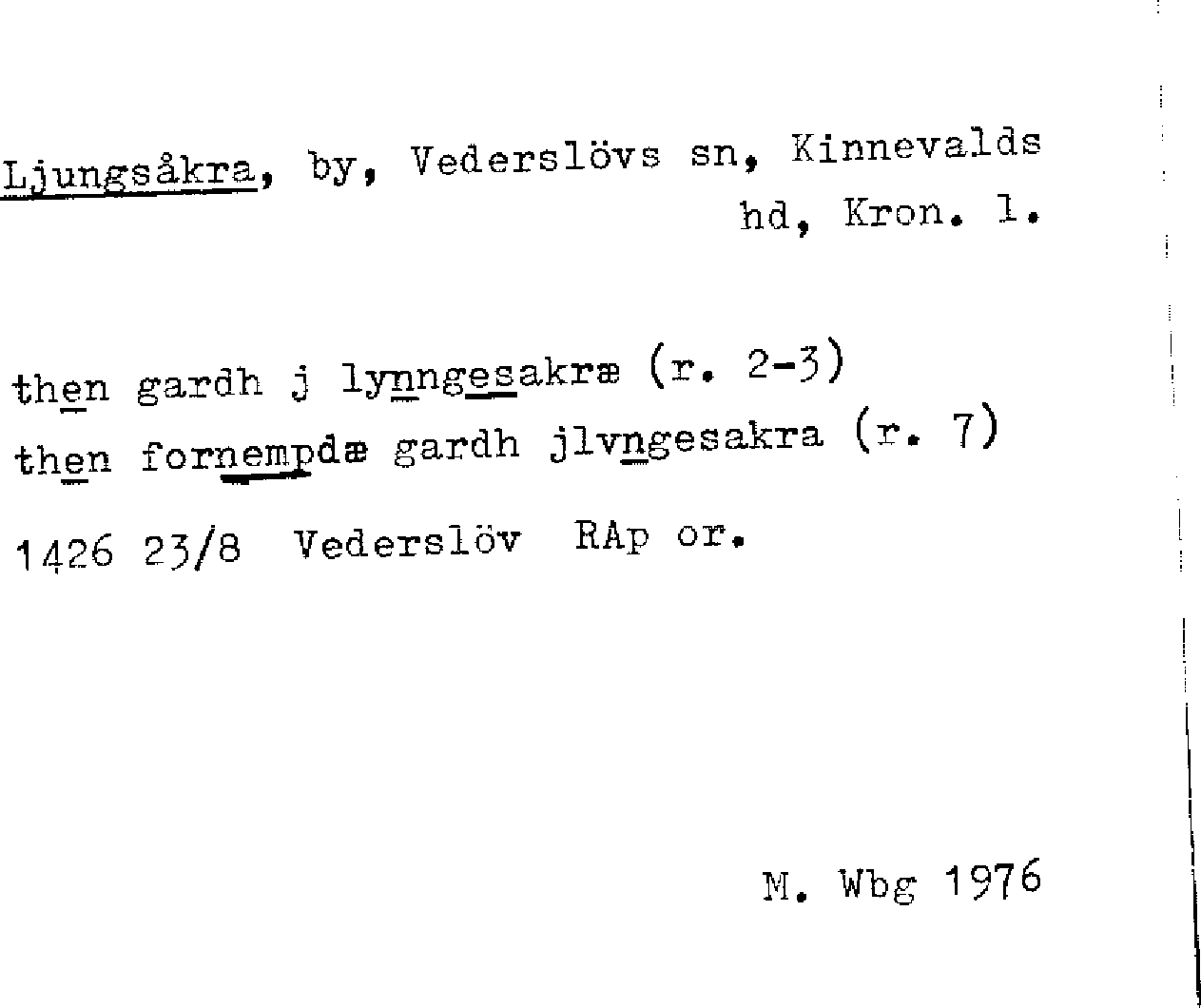 Ljungsåkra, by, Vederslövs sn, Kinnevalds hd, Kron. l.

then gardh j lynngesakræ (r. 2-3)
then fornempdæ gardh jlvngesakra (r. 7)
1426 23/8 Vederslöv RAp or.

M. Wbg 1976